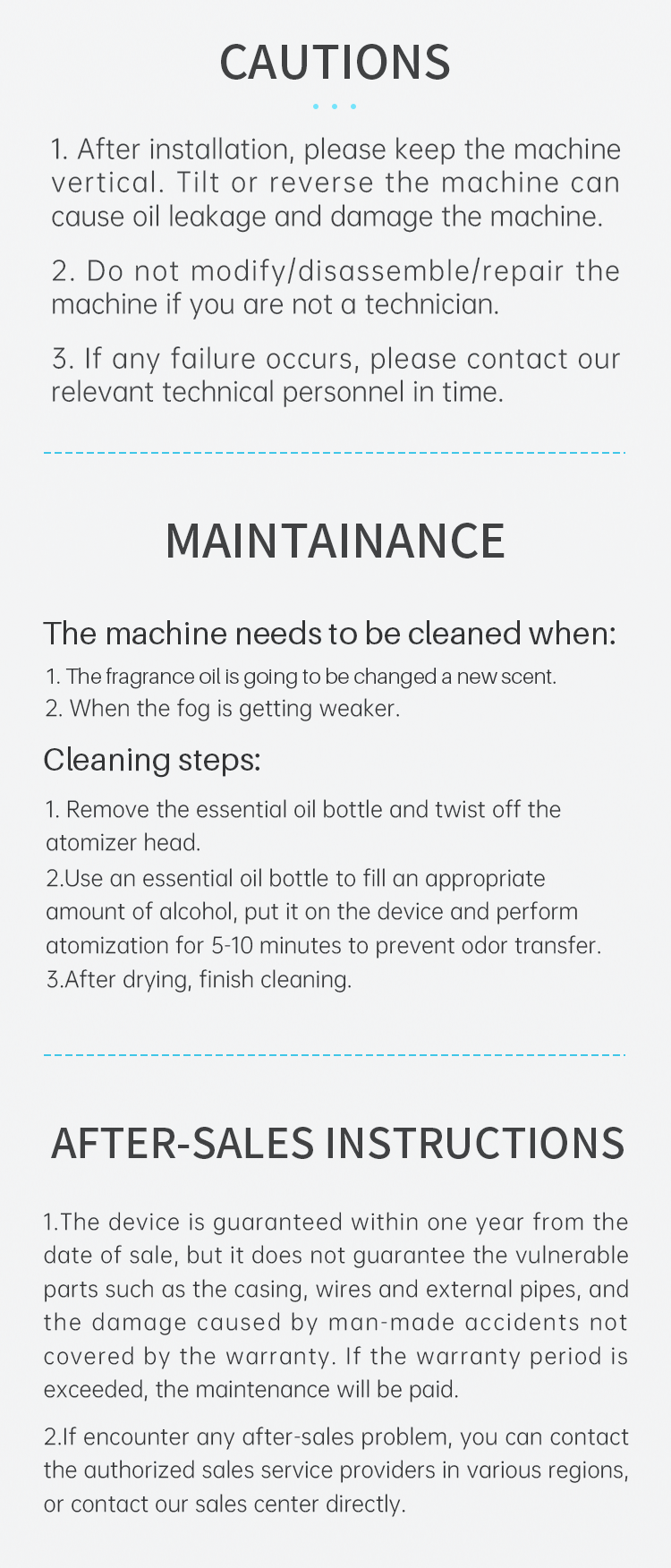 CAUTIONS

1. After installation, please keep the machine vertical. Tilt or reverse the machine can cause oil leakage and damage the machine.

2. Do not modify/disassemble/repair the machine if you are not a technician.

3. If any failure occurs, please contact our relevant technical personnel in time.

MAINTAINANCE

The machine needs to be cleaned when:

1. The fragrance oil is going to be changed a new scent.
2. When the fog is getting weaker.

Cleaning steps:

1. Remove the essential oil bottle and twist off the atomizer head.
2.Use an essential oil bottle to fill an appropriate amount of alcohol, put it on the device and perform atomization for 5-10 minutes to prevent odor transfer.
3.After drying, finish cleaning.

AFTER-SALES INSTRUCTIONS

1.The device is guaranteed within one year from the date of sale, but it does not guarantee the vulnerable parts such as the casing, wires and external pipes, and the damage caused by man-made accidents not covered by the warranty. If the warranty period is exceeded, the maintenance will be paid.

2.If encounter any after-sales problem, you can contact the authorized sales service providers in various regions, or contact our sales center directly.